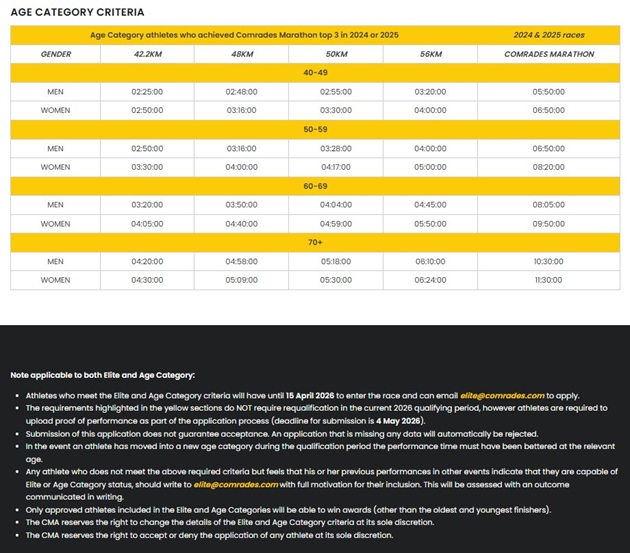 AGE CATEGORY CRITERIA

| Age Category athletes who achieved Comrades Marathon top 3 in 2024 or 2025 | | | | | 2024 & 2025 races |
|---|---|---|---|---|---|
| GENDER | 42.2KM | 48KM | 50KM | 56KM | COMRADES MARATHON |
| 40-49 | | | | | |
| MEN | 02:25:00 | 02:48:00 | 02:55:00 | 03:20:00 | 05:50:00 |
| WOMEN | 02:50:00 | 03:16:00 | 03:30:00 | 04:00:00 | 06:50:00 |
| 50-59 | | | | | |
| MEN | 02:50:00 | 03:16:00 | 03:28:00 | 04:00:00 | 06:50:00 |
| WOMEN | 03:30:00 | 04:00:00 | 04:17:00 | 05:00:00 | 08:20:00 |
| 60-69 | | | | | |
| MEN | 03:20:00 | 03:50:00 | 04:04:00 | 04:45:00 | 08:05:00 |
| WOMEN | 04:05:00 | 04:40:00 | 04:59:00 | 05:50:00 | 09:50:00 |
| 70+ | | | | | |
| MEN | 04:20:00 | 04:58:00 | 05:18:00 | 06:10:00 | 10:30:00 |
| WOMEN | 04:30:00 | 05:09:00 | 05:30:00 | 06:24:00 | 11:30:00 |

Note applicable to both Elite and Age Category:

• Athletes who meet the Elite and Age Category criteria will have until 15 April 2026 to enter the race and can email elite@comrades.com to apply.
• The requirements highlighted in the yellow sections do NOT require requalification in the current 2026 qualifying period, however athletes are required to upload proof of performance as part of the application process (deadline for submission is 4 May 2026).
• Submission of this application does not guarantee acceptance. An application that is missing any data will automatically be rejected.
• In the event an athlete has moved into a new age category during the qualification period the performance time must have been bettered at the relevant age.
• Any athlete who does not meet the above required criteria but feels that his or her previous performances in other events indicate that they are capable of Elite or Age Category status, should write to elite@comrades.com with full motivation for their inclusion. This will be assessed with an outcome communicated in writing.
• Only approved athletes included in the Elite and Age Categories will be able to win awards (other than the oldest and youngest finishers).
• The CMA reserves the right to change the details of the Elite and Age Category criteria at its sole discretion.
• The CMA reserves the right to accept or deny the application of any athlete at its sole discretion.